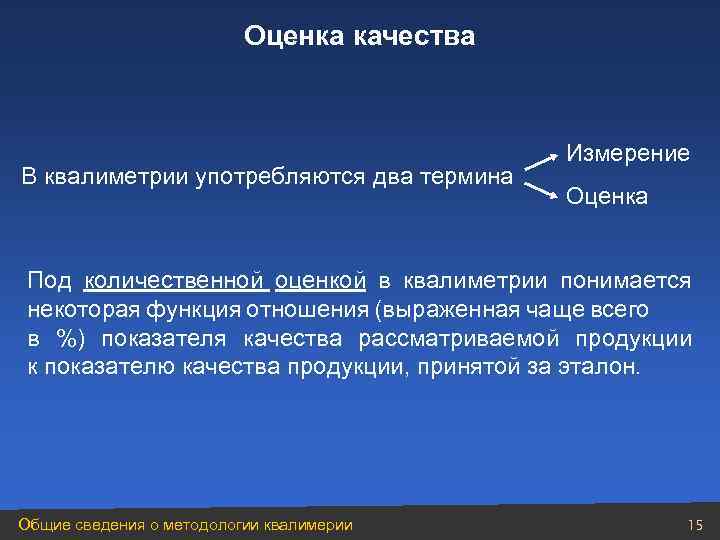 Оценка качества

В квалиметрии употребляются два термина

Измерение

Оценка

Под количественной оценкой в квалиметрии понимается некоторая функция отношения (выраженная чаще всего в %) показателя качества рассматриваемой продукции к показателю качества продукции, принятой за эталон.

Общие сведения о методологии квалимерии

15